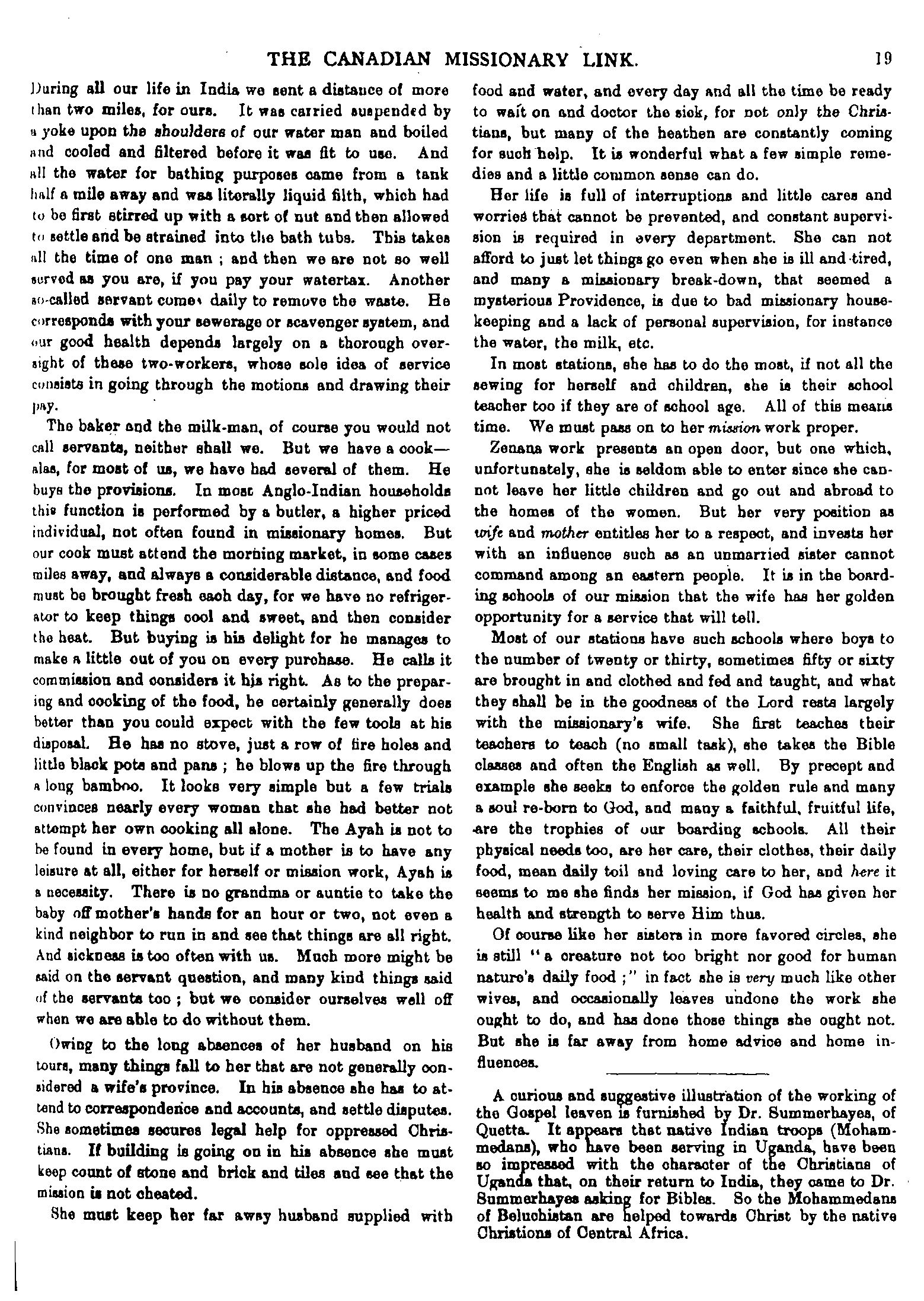 THE CANADIAN MISSIONARY LINK. 19

During all our life in India we sent a distance of more than two miles, for ours. It was carried suspended by a yoke upon the shoulders of our water man and boiled and cooled and filtered before it was fit to use. And all the water for bathing purposes came from a tank half a mile away and was literally liquid filth, which had to be first stirred up with a sort of nut and then allowed to settle and be strained into the bath tubs. This takes all the time of one man ; and then we are not so well served as you are, if you pay your watertax. Another so-called servant comes daily to remove the waste. He corresponds with your sewerage or scavenger system, and our good health depends largely on a thorough oversight of these two-workers, whose sole idea of service consists in going through the motions and drawing their pay.

The baker and the milk-man, of course you would not call servants, neither shall we. But we have a cook—alas, for most of us, we have had several of them. He buys the provisions. In most Anglo-Indian households this function is performed by a butler, a higher priced individual, not often found in missionary homes. But our cook must attend the morning market, in some cases miles away, and always a considerable distance, and food must be brought fresh each day, for we have no refrigerator to keep things cool and sweet, and then consider the heat. But buying is his delight for he manages to make a little out of you on every purchase. He calls it commission and considers it his right. As to the preparing and cooking of the food, he certainly generally does better than you could expect with the few tools at his disposal. He has no stove, just a row of fire holes and little black pots and pans ; he blows up the fire through a long bamboo. It looks very simple but a few trials convinces nearly every woman that she had better not attempt her own cooking all alone. The Ayah is not to be found in every home, but if a mother is to have any leisure at all, either for herself or mission work, Ayah is a necessity. There is no grandma or auntie to take the baby off mother's hands for an hour or two, not even a kind neighbor to run in and see that things are all right. And sickness is too often with us. Much more might be said on the servant question, and many kind things said of the servants too ; but we consider ourselves well off when we are able to do without them.

Owing to the long absences of her husband on his tours, many things fall to her that are not generally considered a wife's province. In his absence she has to attend to correspondence and accounts, and settle disputes. She sometimes secures legal help for oppressed Christians. If building is going on in his absence she must keep count of stone and brick and tiles and see that the mission is not cheated.

She must keep her far away husband supplied with food and water, and every day and all the time be ready to wait on and doctor the sick, for not only the Christians, but many of the heathen are constantly coming for such help. It is wonderful what a few simple remedies and a little common sense can do.

Her life is full of interruptions and little cares and worries that cannot be prevented, and constant supervision is required in every department. She can not afford to just let things go even when she is ill and tired, and many a missionary break-down, that seemed a mysterious Providence, is due to bad missionary housekeeping and a lack of personal supervision, for instance the water, the milk, etc.

In most stations, she has to do the most, if not all the sewing for herself and children, she is their school teacher too if they are of school age. All of this means time. We must pass on to her mission work proper.

Zenana work presents an open door, but one which, unfortunately, she is seldom able to enter since she cannot leave her little children and go out and abroad to the homes of the women. But her very position as wife and mother entitles her to a respect, and invests her with an influence such as an unmarried sister cannot command among an eastern people. It is in the boarding schools of our mission that the wife has her golden opportunity for a service that will tell.

Most of our stations have such schools where boys to the number of twenty or thirty, sometimes fifty or sixty are brought in and clothed and fed and taught, and what they shall be in the goodness of the Lord rests largely with the missionary's wife. She first teaches their teachers to teach (no small task), she takes the Bible classes and often the English as well. By precept and example she seeks to enforce the golden rule and many a soul re-born to God, and many a faithful, fruitful life, are the trophies of our boarding schools. All their physical needs too, are her care, their clothes, their daily food, mean daily toil and loving care to her, and here it seems to me she finds her mission, if God has given her health and strength to serve Him thus.

Of course like her sisters in more favored circles, she is still "a creature not too bright nor good for human nature's daily food ;" in fact she is very much like other wives, and occasionally leaves undone the work she ought to do, and has done those things she ought not. But she is far away from home advice and home influences.

A curious and suggestive illustration of the working of the Gospel leaven is furnished by Dr. Summerhayes, of Quetta. It appears that native Indian troops (Mohammedans), who have been serving in Uganda, have been so impressed with the character of the Christians of Uganda that, on their return to India, they came to Dr. Summerhayes asking for Bibles. So the Mohammedans of Beluchistan are helped towards Christ by the native Christions of Central Africa.